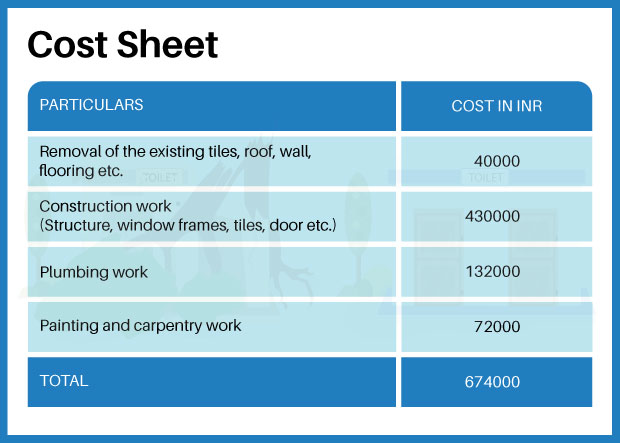 Cost Sheet

| PARTICULARS | COST IN INR |
|---|---|
| Removal of the existing tiles, roof, wall, flooring etc. | 40000 |
| Construction work (Structure, window frames, tiles, door etc.) | 430000 |
| Plumbing work | 132000 |
| Painting and carpentry work | 72000 |
| TOTAL | 674000 |

TOILET
TOILET